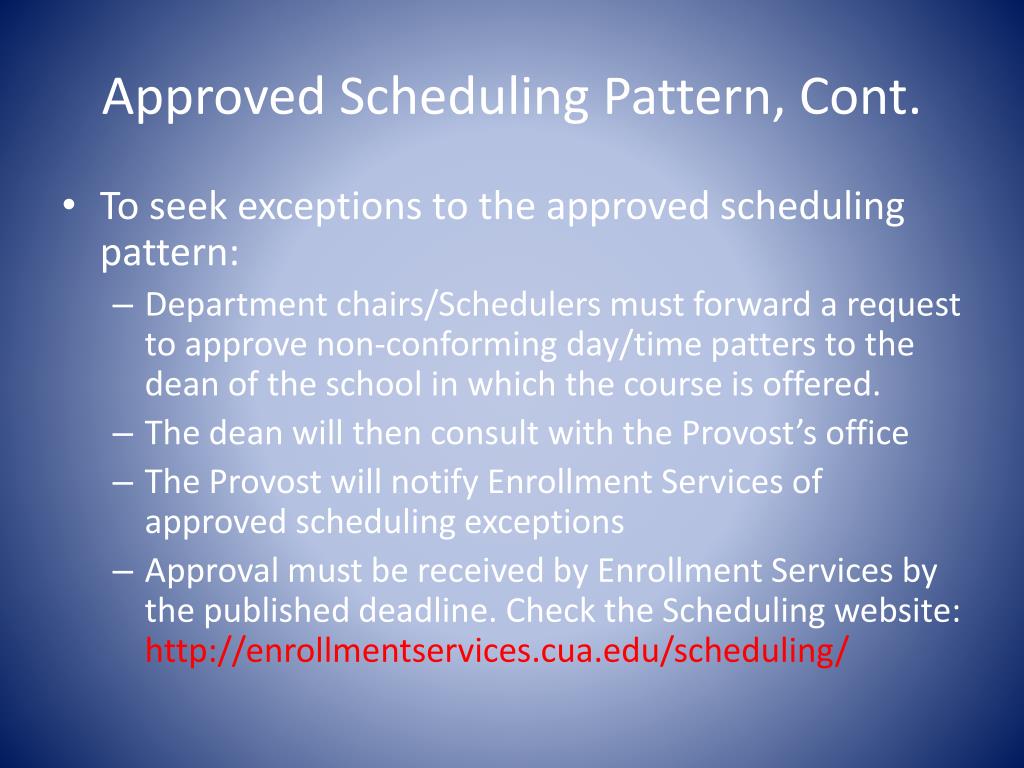 Approved Scheduling Pattern, Cont.

• To seek exceptions to the approved scheduling pattern:
– Department chairs/Schedulers must forward a request to approve non-conforming day/time patters to the dean of the school in which the course is offered.
– The dean will then consult with the Provost's office
– The Provost will notify Enrollment Services of approved scheduling exceptions
– Approval must be received by Enrollment Services by the published deadline. Check the Scheduling website: http://enrollmentservices.cua.edu/scheduling/